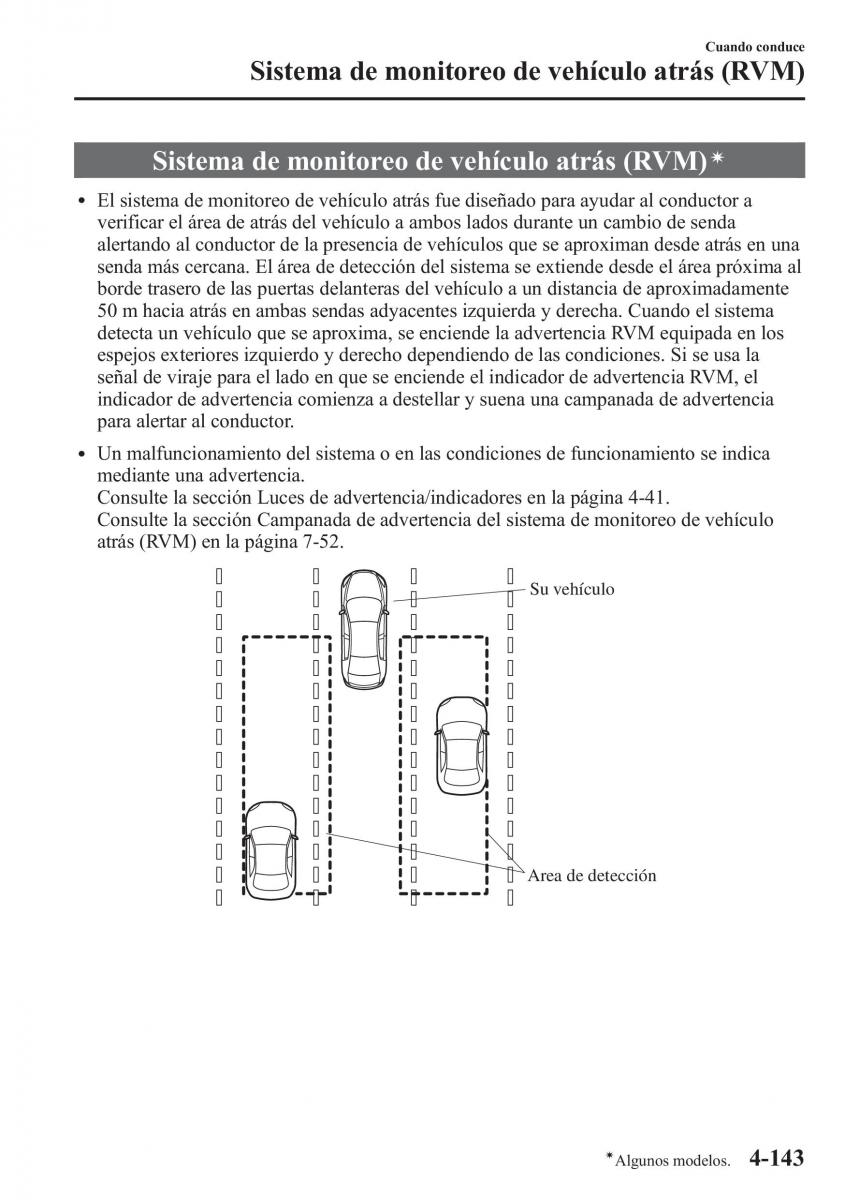 Cuando conduce

Sistema de monitoreo de vehículo atrás (RVM)

Sistema de monitoreo de vehículo atrás (RVM)*

• El sistema de monitoreo de vehículo atrás fue diseñado para ayudar al conductor a verificar el área de atrás del vehículo a ambos lados durante un cambio de senda alertando al conductor de la presencia de vehículos que se aproximan desde atrás en una senda más cercana. El área de detección del sistema se extiende desde el área próxima al borde trasero de las puertas delanteras del vehículo a un distancia de aproximadamente 50 m hacia atrás en ambas sendas adyacentes izquierda y derecha. Cuando el sistema detecta un vehículo que se aproxima, se enciende la advertencia RVM equipada en los espejos exteriores izquierdo y derecho dependiendo de las condiciones. Si se usa la señal de viraje para el lado en que se enciende el indicador de advertencia RVM, el indicador de advertencia comienza a destellar y suena una campanada de advertencia para alertar al conductor.

• Un malfuncionamiento del sistema o en las condiciones de funcionamiento se indica mediante una advertencia.
Consulte la sección Luces de advertencia/indicadores en la página 4-41.
Consulte la sección Campanada de advertencia del sistema de monitoreo de vehículo atrás (RVM) en la página 7-52.

Su vehículo

Area de detección

*Algunos modelos. 4-143